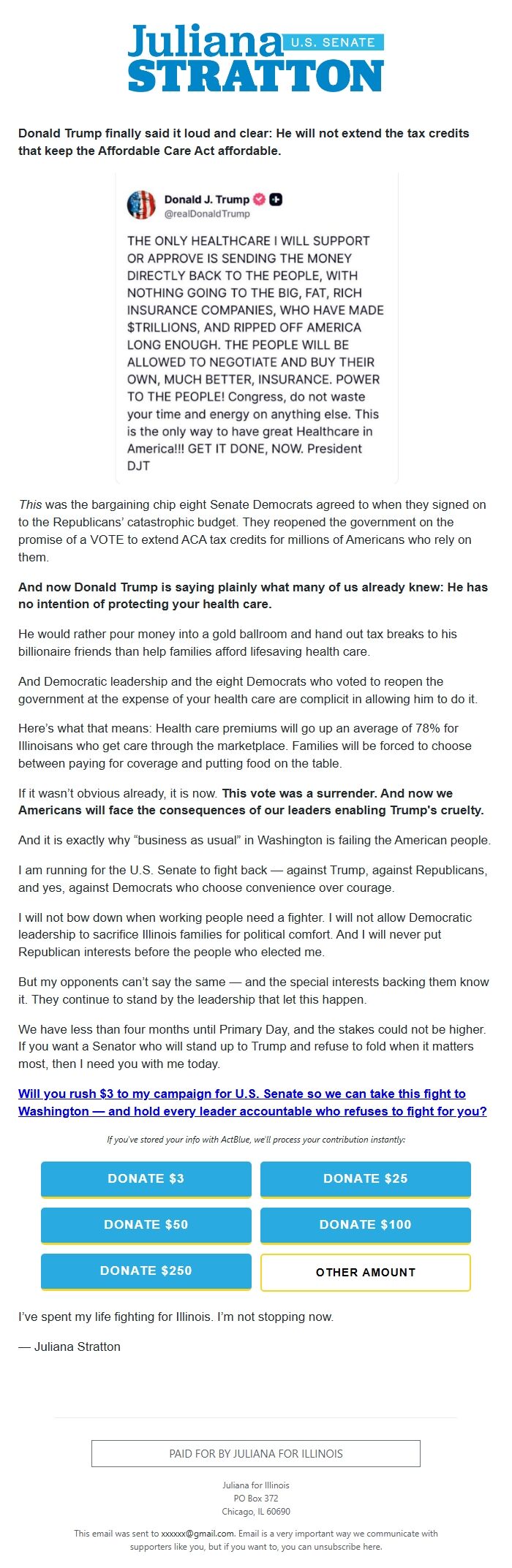 Juliana U.S. SENATE
STRATTON

Donald Trump finally said it loud and clear: He will not extend the tax credits that keep the Affordable Care Act affordable.

Donald J. Trump
@realDonaldTrump

THE ONLY HEALTHCARE I WILL SUPPORT OR APPROVE IS SENDING THE MONEY DIRECTLY BACK TO THE PEOPLE, WITH NOTHING GOING TO THE BIG, FAT, RICH INSURANCE COMPANIES, WHO HAVE MADE $TRILLIONS, AND RIPPED OFF AMERICA LONG ENOUGH. THE PEOPLE WILL BE ALLOWED TO NEGOTIATE AND BUY THEIR OWN, MUCH BETTER, INSURANCE. POWER TO THE PEOPLE! Congress, do not waste your time and energy on anything else. This is the only way to have great Healthcare in America!!! GET IT DONE, NOW. President DJT

This was the bargaining chip eight Senate Democrats agreed to when they signed on to the Republicans' catastrophic budget. They reopened the government on the promise of a VOTE to extend ACA tax credits for millions of Americans who rely on them.

And now Donald Trump is saying plainly what many of us already knew: He has no intention of protecting your health care.

He would rather pour money into a gold ballroom and hand out tax breaks to his billionaire friends than help families afford lifesaving health care.

And Democratic leadership and the eight Democrats who voted to reopen the government at the expense of your health care are complicit in allowing him to do it.

Here's what that means: Health care premiums will go up an average of 78% for Illinoisans who get care through the marketplace. Families will be forced to choose between paying for coverage and putting food on the table.

If it wasn't obvious already, it is now. This vote was a surrender. And now we Americans will face the consequences of our leaders enabling Trump's cruelty.

And it is exactly why "business as usual" in Washington is failing the American people.

I am running for the U.S. Senate to fight back — against Trump, against Republicans, and yes, against Democrats who choose convenience over courage.

I will not bow down when working people need a fighter. I will not allow Democratic leadership to sacrifice Illinois families for political comfort. And I will never put Republican interests before the people who elected me.

But my opponents can't say the same — and the special interests backing them know it. They continue to stand by the leadership that let this happen.

We have less than four months until Primary Day, and the stakes could not be higher. If you want a Senator who will stand up to Trump and refuse to fold when it matters most, then I need you with me today.

Will you rush $3 to my campaign for U.S. Senate so we can take this fight to Washington — and hold every leader accountable who refuses to fight for you?

If you've stored your info with ActBlue, we'll process your contribution instantly:

DONATE $3
DONATE $25
DONATE $50
DONATE $100
DONATE $250
OTHER AMOUNT

I've spent my life fighting for Illinois. I'm not stopping now.

— Juliana Stratton

PAID FOR BY JULIANA FOR ILLINOIS

Juliana for Illinois
PO Box 372
Chicago, IL 60690

This email was sent to xxxxxx@gmail.com. Email is a very important way we communicate with supporters like you, but if you want to, you can unsubscribe here.